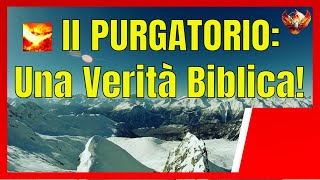 Il PURGATORIO:
Una Verità Biblica!